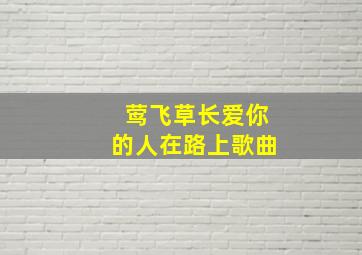 莺飞草长爱你
的人在路上歌曲